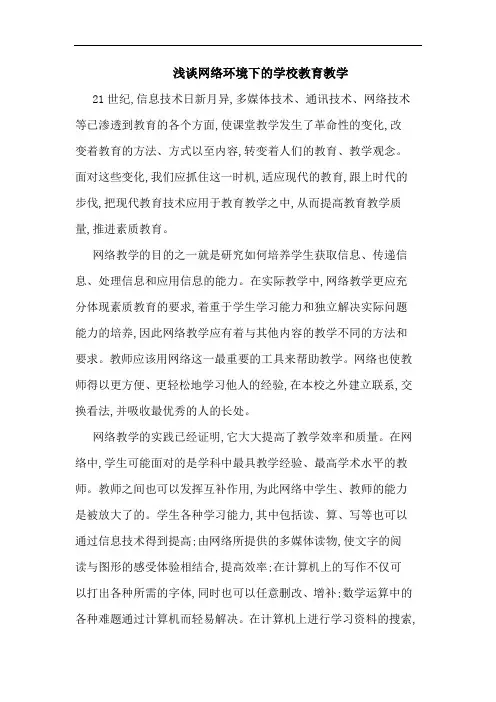 浅谈网络环境下的学校教育教学

21世纪,信息技术日新月异,多媒体技术、通讯技术、网络技术等已渗透到教育的各个方面,使课堂教学发生了革命性的变化,改变着教育的方法、方式以至内容,转变着人们的教育、教学观念。面对这些变化,我们应抓住这一时机,适应现代的教育,跟上时代的步伐,把现代教育技术应用于教育教学之中,从而提高教育教学质量,推进素质教育。

网络教学的目的之一就是研究如何培养学生获取信息、传递信息、处理信息和应用信息的能力。在实际教学中,网络教学更应充分体现素质教育的要求,着重于学生学习能力和独立解决实际问题能力的培养,因此网络教学应有着与其他内容的教学不同的方法和要求。教师应该用网络这一最重要的工具来帮助教学。网络也使教师得以更方便、更轻松地学习他人的经验,在本校之外建立联系,交换看法,并吸收最优秀的人的长处。

网络教学的实践已经证明,它大大提高了教学效率和质量。在网络中,学生可能面对的是学科中最具教学经验、最高学术水平的教师。教师之间也可以发挥互补作用,为此网络中学生、教师的能力是被放大了的。学生各种学习能力,其中包括读、算、写等也可以通过信息技术得到提高;由网络所提供的多媒体读物,使文字的阅读与图形的感受体验相结合,提高效率;在计算机上的写作不仅可以打出各种所需的字体,同时也可以任意删改、增补;数学运算中的各种难题通过计算机而轻易解决。在计算机上进行学习资料的搜索,